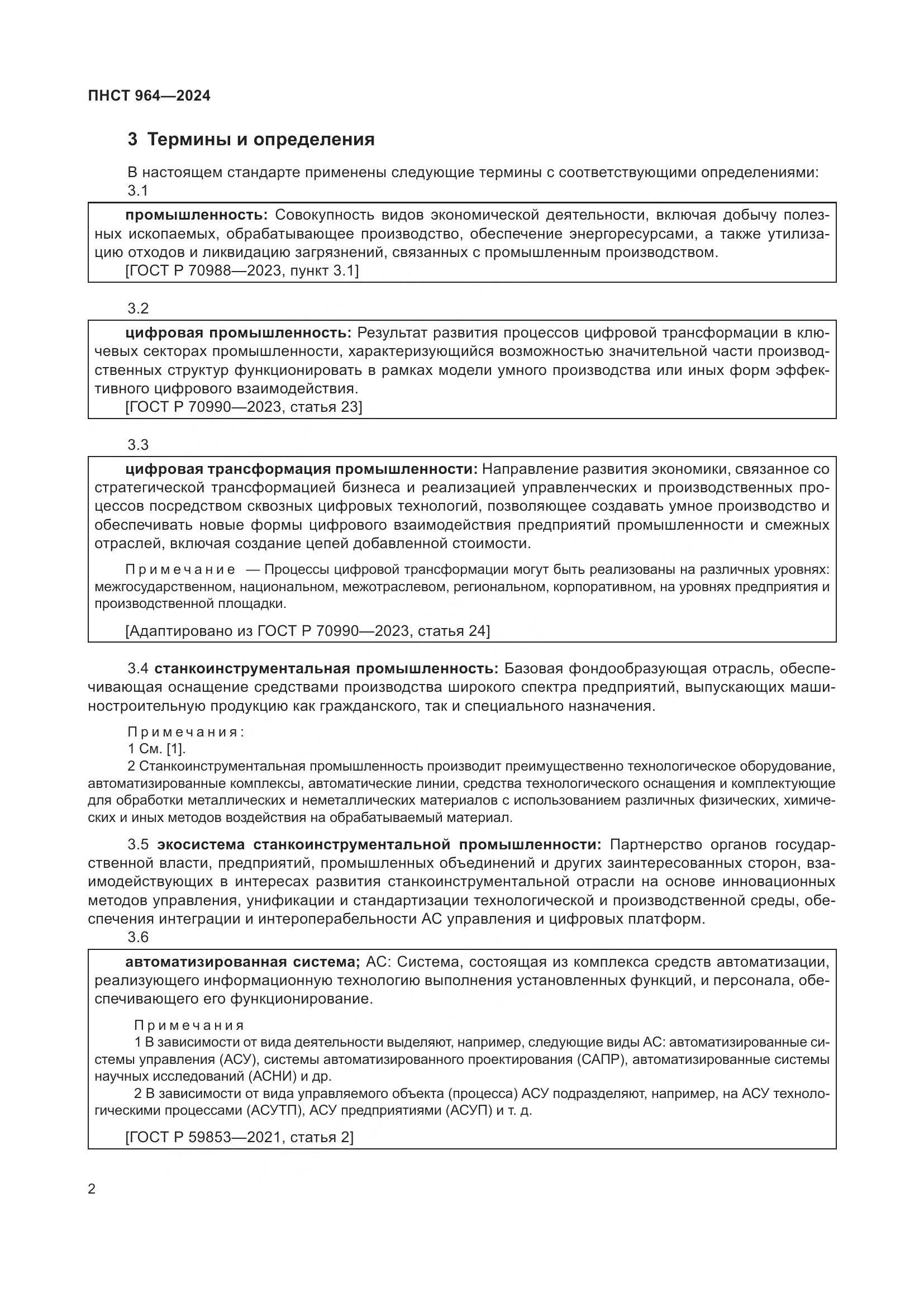 ПНСТ 964—2024

3 Термины и определения

В настоящем стандарте применены следующие термины с соответствующими определениями:

3.1

промышленность: Совокупность видов экономической деятельности, включая добычу полезных ископаемых, обрабатывающее производство, обеспечение энергоресурсами, а также утилизацию отходов и ликвидацию загрязнений, связанных с промышленным производством.
[ГОСТ Р 70988—2023, пункт 3.1]

3.2

цифровая промышленность: Результат развития процессов цифровой трансформации в ключевых секторах промышленности, характеризующийся возможностью значительной части производственных структур функционировать в рамках модели умного производства или иных форм эффективного цифрового взаимодействия.
[ГОСТ Р 70990—2023, статья 23]

3.3

цифровая трансформация промышленности: Направление развития экономики, связанное со стратегической трансформацией бизнеса и реализацией управленческих и производственных процессов посредством сквозных цифровых технологий, позволяющее создавать умное производство и обеспечивать новые формы цифрового взаимодействия предприятий промышленности и смежных отраслей, включая создание цепей добавленной стоимости.

Примечание — Процессы цифровой трансформации могут быть реализованы на различных уровнях: межгосударственном, национальном, межотраслевом, региональном, корпоративном, на уровнях предприятия и производственной площадки.

[Адаптировано из ГОСТ Р 70990—2023, статья 24]

3.4 станкоинструментальная промышленность: Базовая фондообразующая отрасль, обеспечивающая оснащение средствами производства широкого спектра предприятий, выпускающих машиностроительную продукцию как гражданского, так и специального назначения.

Примечания:
1 См. [1].
2 Станкоинструментальная промышленность производит преимущественно технологическое оборудование, автоматизированные комплексы, автоматические линии, средства технологического оснащения и комплектующие для обработки металлических и неметаллических материалов с использованием различных физических, химических и иных методов воздействия на обрабатываемый материал.

3.5 экосистема станкоинструментальной промышленности: Партнерство органов государственной власти, предприятий, промышленных объединений и других заинтересованных сторон, взаимодействующих в интересах развития станкоинструментальной отрасли на основе инновационных методов управления, унификации и стандартизации технологической и производственной среды, обеспечения интеграции и интероперабельности АС управления и цифровых платформ.

3.6

автоматизированная система; АС: Система, состоящая из комплекса средств автоматизации, реализующего информационную технологию выполнения установленных функций, и персонала, обеспечивающего его функционирование.

Примечания
1 В зависимости от вида деятельности выделяют, например, следующие виды АС: автоматизированные системы управления (АСУ), системы автоматизированного проектирования (САПР), автоматизированные системы научных исследований (АСНИ) и др.
2 В зависимости от вида управляемого объекта (процесса) АСУ подразделяют, например, на АСУ технологическими процессами (АСУТП), АСУ предприятиями (АСУП) и т. д.

[ГОСТ Р 59853—2021, статья 2]

2